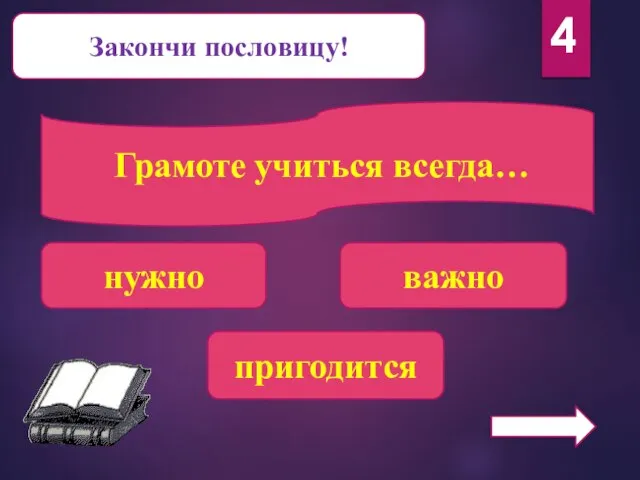 Закончи пословицу!

4

Грамоте учиться всегда…

нужно

важно

пригодится